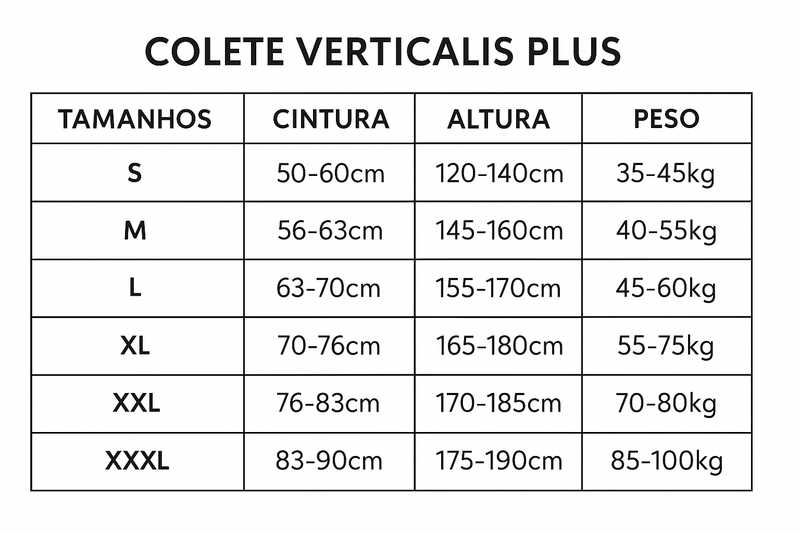 COLETE VERTICALIS PLUS

| TAMANHOS | CINTURA | ALTURA | PESO |
|---|---|---|---|
| S | 50-60cm | 120-140cm | 35-45kg |
| M | 56-63cm | 145-160cm | 40-55kg |
| L | 63-70cm | 155-170cm | 45-60kg |
| XL | 70-76cm | 165-180cm | 55-75kg |
| XXL | 76-83cm | 170-185cm | 70-80kg |
| XXXL | 83-90cm | 175-190cm | 85-100kg |